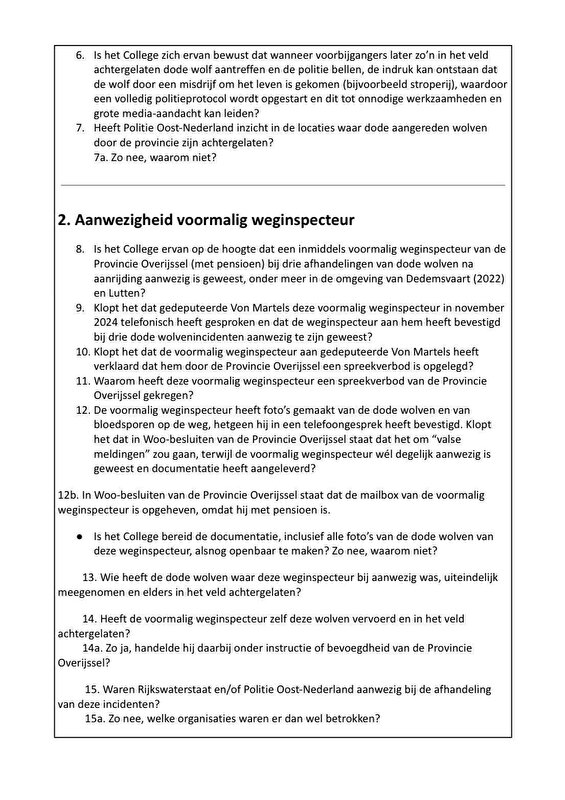 6. Is het College zich ervan bewust dat wanneer voorbijgangers later zo'n in het veld achtergelaten dode wolf aantreffen en de politie bellen, de indruk kan ontstaan dat de wolf door een misdrijf om het leven is gekomen (bijvoorbeeld stroperij), waardoor een volledig politieprotocol wordt opgestart en dit tot onnodige werkzaamheden en grote media-aandacht kan leiden?
7. Heeft Politie Oost-Nederland inzicht in de locaties waar dode aangereden wolven door de provincie zijn achtergelaten?
7a. Zo nee, waarom niet?

2. Aanwezigheid voormalig weginspecteur

8. Is het College ervan op de hoogte dat een inmiddels voormalig weginspecteur van de Provincie Overijssel (met pensioen) bij drie afhandelingen van dode wolven na aanrijding aanwezig is geweest, onder meer in de omgeving van Dedemsvaart (2022) en Lutten?
9. Klopt het dat gedeputeerde Von Martels deze voormalig weginspecteur in november 2024 telefonisch heeft gesproken en dat de weginspecteur aan hem heeft bevestigd bij drie dode wolvenincidenten aanwezig te zijn geweest?
10. Klopt het dat de voormalig weginspecteur aan gedeputeerde Von Martels heeft verklaard dat hem door de Provincie Overijssel een spreekverbod is opgelegd?
11. Waarom heeft deze voormalig weginspecteur een spreekverbod van de Provincie Overijssel gekregen?
12. De voormalig weginspecteur heeft foto's gemaakt van de dode wolven en van bloedsporen op de weg, hetgeen hij in een telefoongesprek heeft bevestigd. Klopt het dat in Woo-besluiten van de Provincie Overijssel staat dat het om "valse meldingen" zou gaan, terwijl de voormalig weginspecteur wél degelijk aanwezig is geweest en documentatie heeft aangeleverd?

12b. In Woo-besluiten van de Provincie Overijssel staat dat de mailbox van de voormalig weginspecteur is opgeheven, omdat hij met pensioen is.

● Is het College bereid de documentatie, inclusief alle foto's van de dode wolven van deze weginspecteur, alsnog openbaar te maken? Zo nee, waarom niet?

13. Wie heeft de dode wolven waar deze weginspecteur bij aanwezig was, uiteindelijk meegenomen en elders in het veld achtergelaten?

14. Heeft de voormalig weginspecteur zelf deze wolven vervoerd en in het veld achtergelaten?
14a. Zo ja, handelde hij daarbij onder instructie of bevoegdheid van de Provincie Overijssel?

15. Waren Rijkswaterstaat en/of Politie Oost-Nederland aanwezig bij de afhandeling van deze incidenten?
15a. Zo nee, welke organisaties waren er dan wel betrokken?